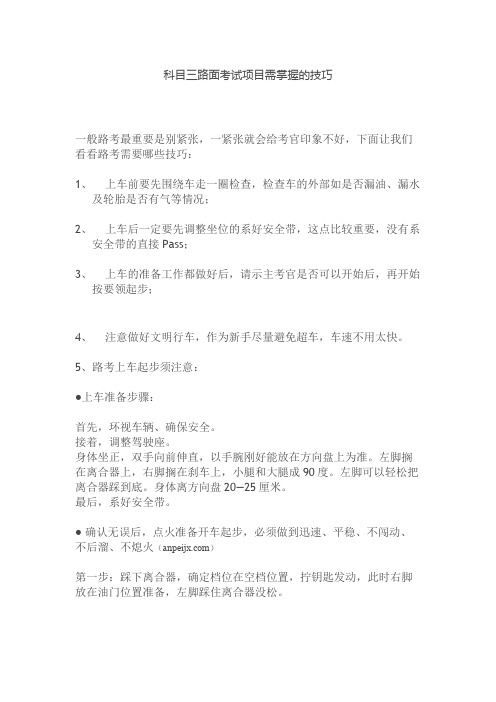 科目三路面考试项目需掌握的技巧

一般路考最重要是别紧张，一紧张就会给考官印象不好，下面让我们看看路考需要哪些技巧：

1、 上车前要先围绕车走一圈检查，检查车的外部如是否漏油、漏水及轮胎是否有气等情况；

2、 上车后一定要先调整坐位的系好安全带，这点比较重要，没有系安全带的直接 Pass；

3、 上车的准备工作都做好后，请示主考官是否可以开始后，再开始按要领起步；

4、 注意做好文明行车，作为新手尽量避免超车，车速不用太快。

5、路考上车起步须注意：

●上车准备步骤：

首先，环视车辆、确保安全。
接着，调整驾驶座。
身体坐正，双手向前伸直，以手腕刚好能放在方向盘上为准。左脚搁在离合器上，右脚搁在刹车上，小腿和大腿成 90 度。左脚可以轻松把离合器踩到底。身体离方向盘 20—25 厘米。
最后，系好安全带。

● 确认无误后，点火准备开车起步，必须做到迅速、平稳、不闯动、不后溜、不熄火（anpeijx.com）

第一步：踩下离合器，确定档位在空档位置，拧钥匙发动，此时右脚放在油门位置准备，左脚踩住离合器没松。